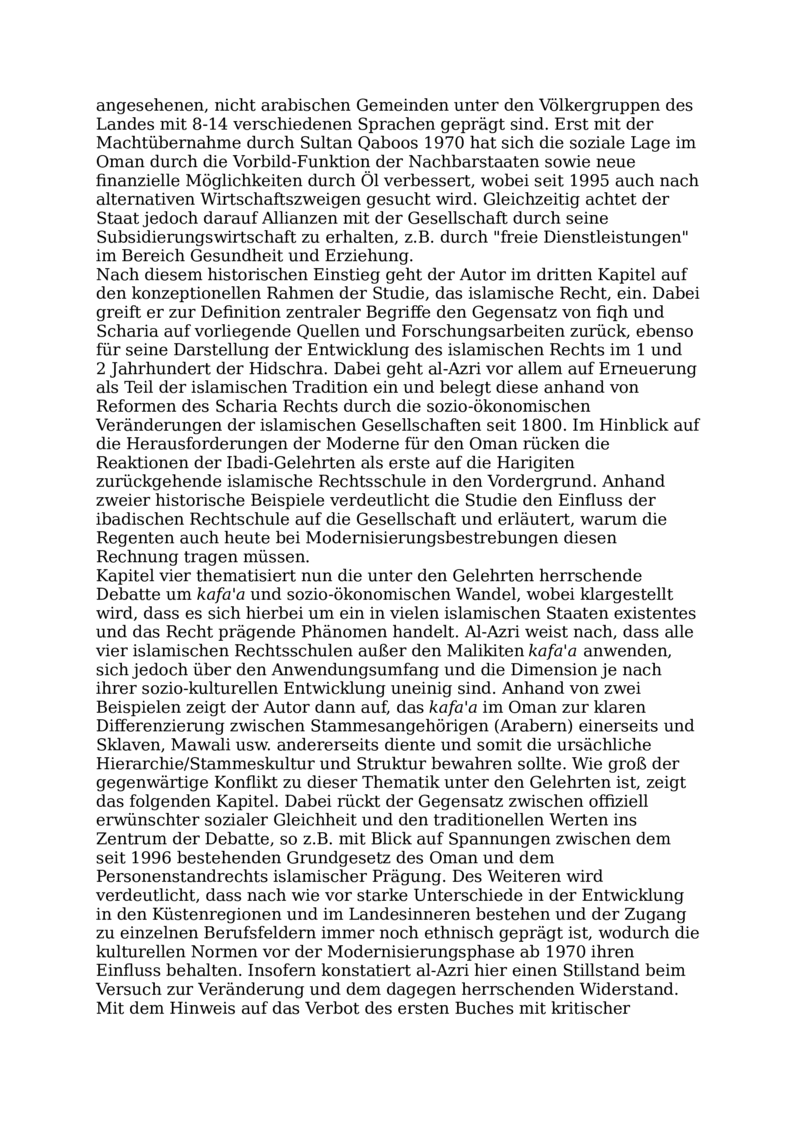 angesehenen, nicht arabischen Gemeinden unter den Völkergruppen des Landes mit 8-14 verschiedenen Sprachen geprägt sind. Erst mit der Machtübernahme durch Sultan Qaboos 1970 hat sich die soziale Lage im Oman durch die Vorbild-Funktion der Nachbarstaaten sowie neue finanzielle Möglichkeiten durch Öl verbessert, wobei seit 1995 auch nach alternativen Wirtschaftszweigen gesucht wird. Gleichzeitig achtet der Staat jedoch darauf Allianzen mit der Gesellschaft durch seine Subsidierungswirtschaft zu erhalten, z.B. durch "freie Dienstleistungen" im Bereich Gesundheit und Erziehung.
Nach diesem historischen Einstieg geht der Autor im dritten Kapitel auf den konzeptionellen Rahmen der Studie, das islamische Recht, ein. Dabei greift er zur Definition zentraler Begriffe den Gegensatz von fiqh und Scharia auf vorliegende Quellen und Forschungsarbeiten zurück, ebenso für seine Darstellung der Entwicklung des islamischen Rechts im 1 und 2 Jahrhundert der Hidschra. Dabei geht al-Azri vor allem auf Erneuerung als Teil der islamischen Tradition ein und belegt diese anhand von Reformen des Scharia Rechts durch die sozio-ökonomischen Veränderungen der islamischen Gesellschaften seit 1800. Im Hinblick auf die Herausforderungen der Moderne für den Oman rücken die Reaktionen der Ibadi-Gelehrten als erste auf die Harigiten zurückgehende islamische Rechtsschule in den Vordergrund. Anhand zweier historische Beispiele verdeutlicht die Studie den Einfluss der ibadischen Rechtschule auf die Gesellschaft und erläutert, warum die Regenten auch heute bei Modernisierungsbestrebungen diesen Rechnung tragen müssen.
Kapitel vier thematisiert nun die unter den Gelehrten herrschende Debatte um kafa'a und sozio-ökonomischen Wandel, wobei klargestellt wird, dass es sich hierbei um ein in vielen islamischen Staaten existentes und das Recht prägende Phänomen handelt. Al-Azri weist nach, dass alle vier islamischen Rechtsschulen außer den Malikiten kafa'a anwenden, sich jedoch über den Anwendungsumfang und die Dimension je nach ihrer sozio-kulturellen Entwicklung uneinig sind. Anhand von zwei Beispielen zeigt der Autor dann auf, das kafa'a im Oman zur klaren Differenzierung zwischen Stammesangehörigen (Arabern) einerseits und Sklaven, Mawali usw. andererseits diente und somit die ursächliche Hierarchie/Stammeskultur und Struktur bewahren sollte. Wie groß der gegenwärtige Konflikt zu dieser Thematik unter den Gelehrten ist, zeigt das folgenden Kapitel. Dabei rückt der Gegensatz zwischen offiziell erwünschter sozialer Gleichheit und den traditionellen Werten ins Zentrum der Debatte, so z.B. mit Blick auf Spannungen zwischen dem seit 1996 bestehenden Grundgesetz des Oman und dem Personenstandrechts islamischer Prägung. Des Weiteren wird verdeutlicht, dass nach wie vor starke Unterschiede in der Entwicklung in den Küstenregionen und im Landesinneren bestehen und der Zugang zu einzelnen Berufsfeldern immer noch ethnisch geprägt ist, wodurch die kulturellen Normen vor der Modernisierungsphase ab 1970 ihren Einfluss behalten. Insofern konstatiert al-Azri hier einen Stillstand beim Versuch zur Veränderung und dem dagegen herrschenden Widerstand.
Mit dem Hinweis auf das Verbot des ersten Buches mit kritischer